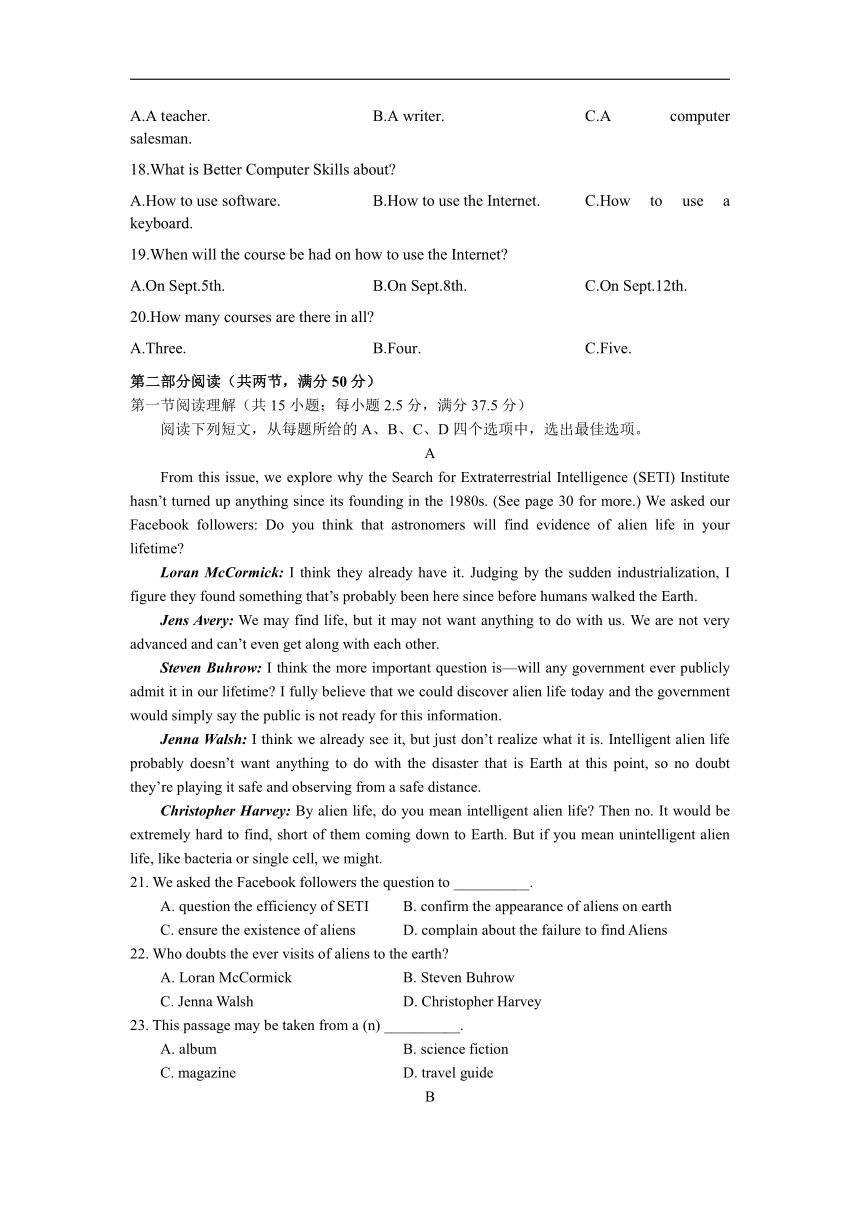 A.A teacher. B.A writer. C.A computer salesman.

18.What is Better Computer Skills about?

A.How to use software. B.How to use the Internet. C.How to use a keyboard.

19.When will the course be had on how to use the Internet?

A.On Sept.5th. B.On Sept.8th. C.On Sept.12th.

20.How many courses are there in all?

A.Three. B.Four. C.Five.

第二部分阅读（共两节，满分 50 分）
第一节阅读理解（共 15 小题；每小题 2.5 分，满分 37.5 分）
阅读下列短文，从每题所给的 A、B、C、D 四个选项中，选出最佳选项。

A

From this issue, we explore why the Search for Extraterrestrial Intelligence (SETI) Institute hasn't turned up anything since its founding in the 1980s. (See page 30 for more.) We asked our Facebook followers: Do you think that astronomers will find evidence of alien life in your lifetime?

Loran McCormick: I think they already have it. Judging by the sudden industrialization, I figure they found something that's probably been here since before humans walked the Earth.

Jens Avery: We may find life, but it may not want anything to do with us. We are not very advanced and can't even get along with each other.

Steven Buhrow: I think the more important question is—will any government ever publicly admit it in our lifetime? I fully believe that we could discover alien life today and the government would simply say the public is not ready for this information.

Jenna Walsh: I think we already see it, but just don't realize what it is. Intelligent alien life probably doesn't want anything to do with the disaster that is Earth at this point, so no doubt they're playing it safe and observing from a safe distance.

Christopher Harvey: By alien life, do you mean intelligent alien life? Then no. It would be extremely hard to find, short of them coming down to Earth. But if you mean unintelligent alien life, like bacteria or single cell, we might.

21. We asked the Facebook followers the question to __________.

A. question the efficiency of SETI B. confirm the appearance of aliens on earth
C. ensure the existence of aliens D. complain about the failure to find Aliens

22. Who doubts the ever visits of aliens to the earth?

A. Loran McCormick B. Steven Buhrow
C. Jenna Walsh D. Christopher Harvey

23. This passage may be taken from a (n) __________.

A. album B. science fiction
C. magazine D. travel guide

B